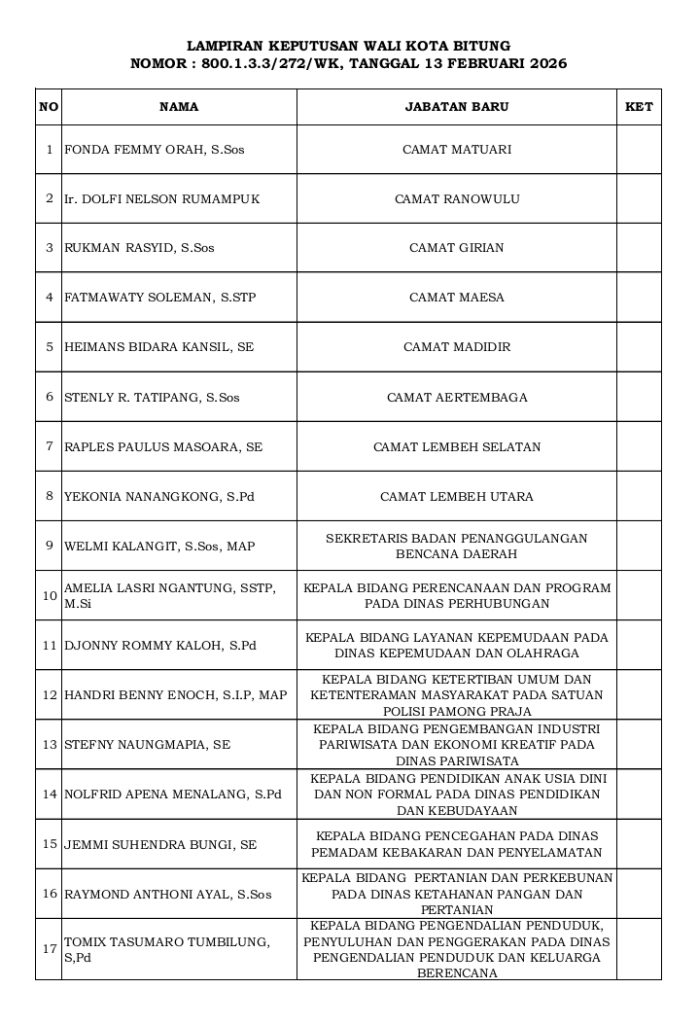 LAMPIRAN KEPUTUSAN WALI KOTA BITUNG
NOMOR : 800.1.3.3/272/WK, TANGGAL 13 FEBRUARI 2026

| NO | NAMA | JABATAN BARU | KET |
|---|---|---|---|
| 1 | FONDA FEMMY ORAH, S.Sos | CAMAT MATUARI | |
| 2 | Ir. DOLFI NELSON RUMAMPUK | CAMAT RANOWULU | |
| 3 | RUKMAN RASYID, S.Sos | CAMAT GIRIAN | |
| 4 | FATMAWATY SOLEMAN, S.STP | CAMAT MAESA | |
| 5 | HEIMANS BIDARA KANSIL, SE | CAMAT MADIDIR | |
| 6 | STENLY R. TATIPANG, S.Sos | CAMAT AERTEMBAGA | |
| 7 | RAPLES PAULUS MASOARA, SE | CAMAT LEMBEH SELATAN | |
| 8 | YEKONIA NANANGKONG, S.Pd | CAMAT LEMBEH UTARA | |
| 9 | WELMI KALANGIT, S.Sos, MAP | SEKRETARIS BADAN PENANGGULANGAN BENCANA DAERAH | |
| 10 | AMELIA LASRI NGANTUNG, SSTP, M.Si | KEPALA BIDANG PERENCANAAN DAN PROGRAM PADA DINAS PERHUBUNGAN | |
| 11 | DJONNY ROMMY KALOH, S.Pd | KEPALA BIDANG LAYANAN KEPEMUDAAN PADA DINAS KEPEMUDAAN DAN OLAHRAGA | |
| 12 | HANDRI BENNY ENOCH, S.I.P, MAP | KEPALA BIDANG KETERTIBAN UMUM DAN KETENTERAMAN MASYARAKAT PADA SATUAN POLISI PAMONG PRAJA | |
| 13 | STEFNY NAUNGMAPIA, SE | KEPALA BIDANG PENGEMBANGAN INDUSTRI PARIWISATA DAN EKONOMI KREATIF PADA DINAS PARIWISATA | |
| 14 | NOLFRID APENA MENALANG, S.Pd | KEPALA BIDANG PENDIDIKAN ANAK USIA DINI DAN NON FORMAL PADA DINAS PENDIDIKAN DAN KEBUDAYAAN | |
| 15 | JEMMI SUHENDRA BUNGI, SE | KEPALA BIDANG PENCEGAHAN PADA DINAS PEMADAM KEBAKARAN DAN PENYELAMATAN | |
| 16 | RAYMOND ANTHONI AYAL, S.Sos | KEPALA BIDANG PERTANIAN DAN PERKEBUNAN PADA DINAS KETAHANAN PANGAN DAN PERTANIAN | |
| 17 | TOMIX TASUMARO TUMBILUNG, S,Pd | KEPALA BIDANG PENGENDALIAN PENDUDUK, PENYULUHAN DAN PENGGERAKAN PADA DINAS PENGENDALIAN PENDUDUK DAN KELUARGA BERENCANA | |